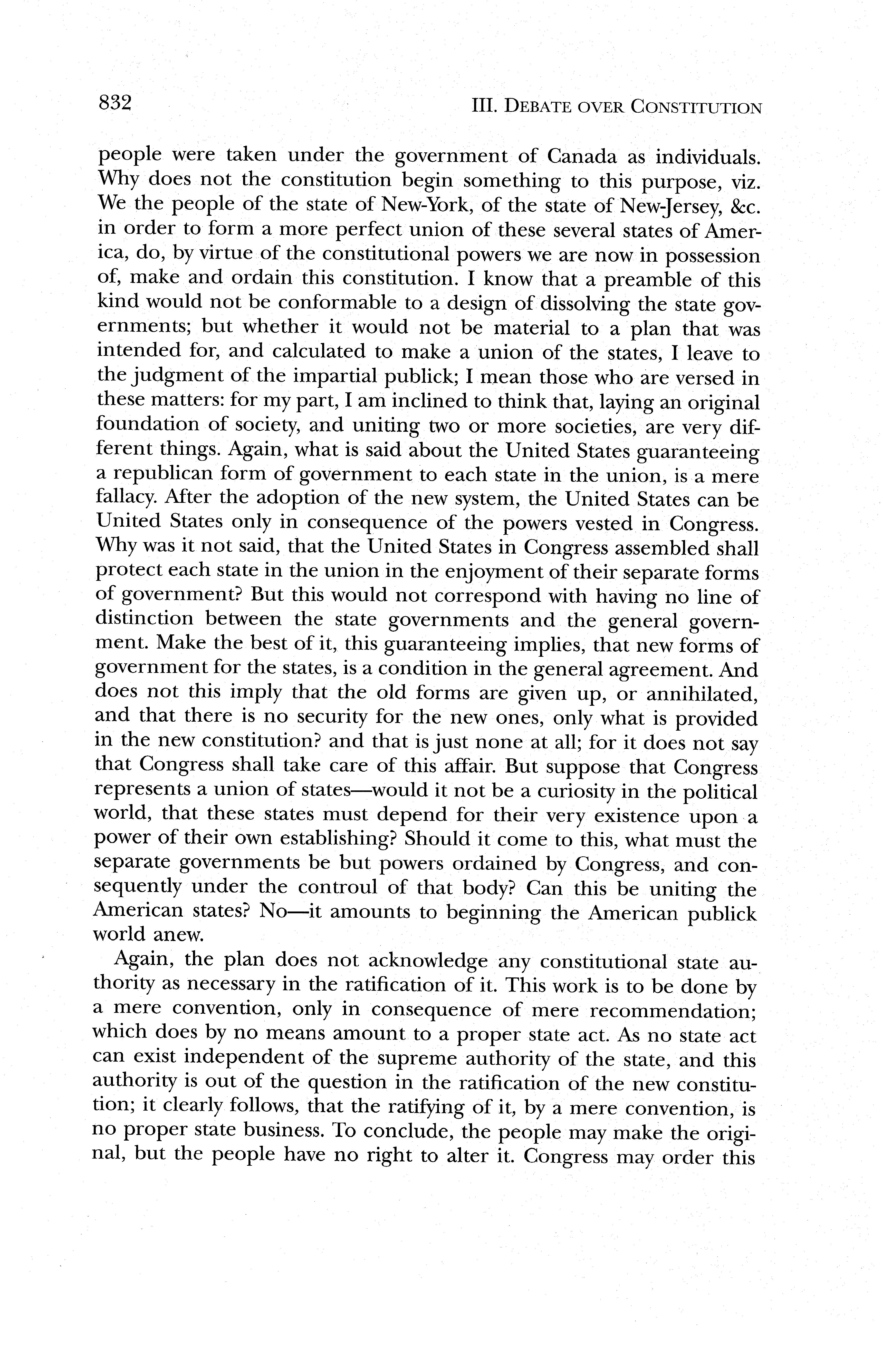 832 III. DEBATE OVER CONSTITUTION

people were taken under the government of Canada as individuals. Why does not the constitution begin something to this purpose, viz. We the people of the state of New-York, of the state of New-Jersey, &c. in order to form a more perfect union of these several states of America, do, by virtue of the constitutional powers we are now in possession of, make and ordain this constitution. I know that a preamble of this kind would not be conformable to a design of dissolving the state governments; but whether it would not be material to a plan that was intended for, and calculated to make a union of the states, I leave to the judgment of the impartial publick; I mean those who are versed in these matters: for my part, I am inclined to think that, laying an original foundation of society, and uniting two or more societies, are very different things. Again, what is said about the United States guaranteeing a republican form of government to each state in the union, is a mere fallacy. After the adoption of the new system, the United States can be United States only in consequence of the powers vested in Congress. Why was it not said, that the United States in Congress assembled shall protect each state in the union in the enjoyment of their separate forms of government? But this would not correspond with having no line of distinction between the state governments and the general government. Make the best of it, this guaranteeing implies, that new forms of government for the states, is a condition in the general agreement. And does not this imply that the old forms are given up, or annihilated, and that there is no security for the new ones, only what is provided in the new constitution? and that is just none at all; for it does not say that Congress shall take care of this affair. But suppose that Congress represents a union of states—would it not be a curiosity in the political world, that these states must depend for their very existence upon a power of their own establishing? Should it come to this, what must the separate governments be but powers ordained by Congress, and consequently under the controul of that body? Can this be uniting the American states? No—it amounts to beginning the American publick world anew.

Again, the plan does not acknowledge any constitutional state authority as necessary in the ratification of it. This work is to be done by a mere convention, only in consequence of mere recommendation; which does by no means amount to a proper state act. As no state act can exist independent of the supreme authority of the state, and this authority is out of the question in the ratification of the new constitution; it clearly follows, that the ratifying of it, by a mere convention, is no proper state business. To conclude, the people may make the original, but the people have no right to alter it. Congress may order this